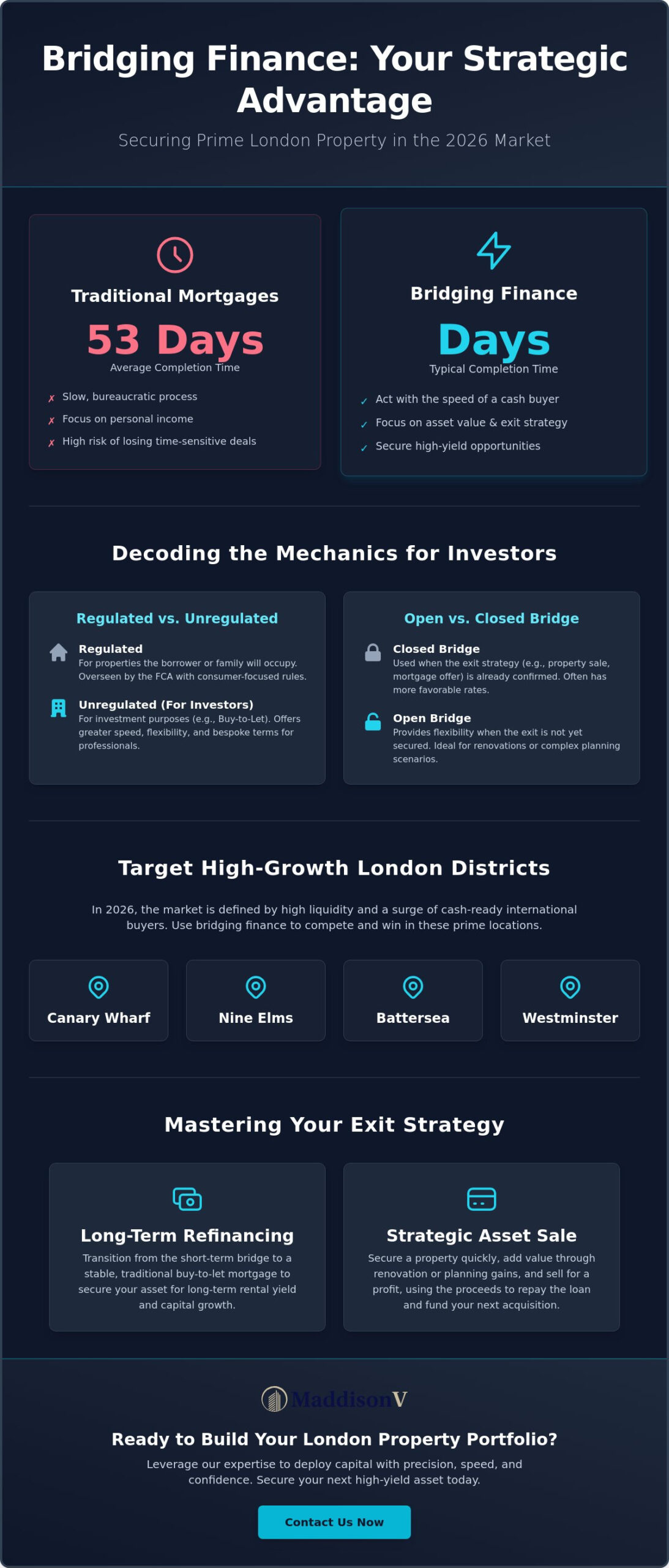 Bridging Finance: Your Strategic Advantage

Securing Prime London Property in the 2026 Market

Traditional Mortgages

53 Days

Average Completion Time

✗ Slow, bureaucratic process

✗ Focus on personal income

✗ High risk of losing time-sensitive deals

Bridging Finance

Days

Typical Completion Time

✓ Act with the speed of a cash buyer

✓ Focus on asset value & exit strategy

✓ Secure high-yield opportunities

Decoding the Mechanics for Investors

Regulated vs. Unregulated

Regulated
For properties the borrower or family will occupy. Overseen by the FCA with consumer-focused rules.

Unregulated (For Investors)
For investment purposes (e.g., Buy-to-Let). Offers greater speed, flexibility, and bespoke terms for professionals.

Open vs. Closed Bridge

Closed Bridge
Used when the exit strategy (e.g., property sale, mortgage offer) is already confirmed. Often has more favorable rates.

Open Bridge
Provides flexibility when the exit is not yet secured. Ideal for renovations or complex planning scenarios.

Target High-Growth London Districts

In 2026, the market is defined by high liquidity and a surge of cash-ready international buyers. Use bridging finance to compete and win in these prime locations.

Canary Wharf

Nine Elms

Battersea

Westminster

Mastering Your Exit Strategy

Long-Term Refinancing

Transition from the short-term bridge to a stable, traditional buy-to-let mortgage to secure your asset for long-term rental yield and capital growth.

Strategic Asset Sale

Secure a property quickly, add value through renovation or planning gains, and sell for a profit, using the proceeds to repay the loan and fund your next acquisition.

MaddisonV

Ready to Build Your London Property Portfolio?

Leverage our expertise to deploy capital with precision, speed, and confidence. Secure your next high-yield asset today.

Contact Us Now